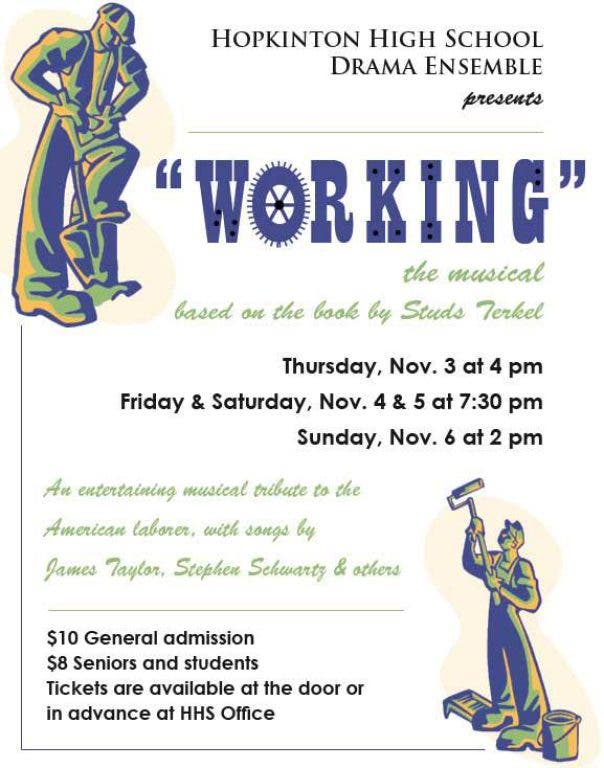 HOPKINTON HIGH SCHOOL
DRAMA ENSEMBLE
presents

"WORKING"

the musical
based on the book by Studs Terkel

Thursday, Nov. 3 at 4 pm
Friday & Saturday, Nov. 4 & 5 at 7:30 pm
Sunday, Nov. 6 at 2 pm

An entertaining musical tribute to the American laborer, with songs by James Taylor, Stephen Schwartz & others

$10 General admission
$8 Seniors and students
Tickets are available at the door or in advance at HHS Office